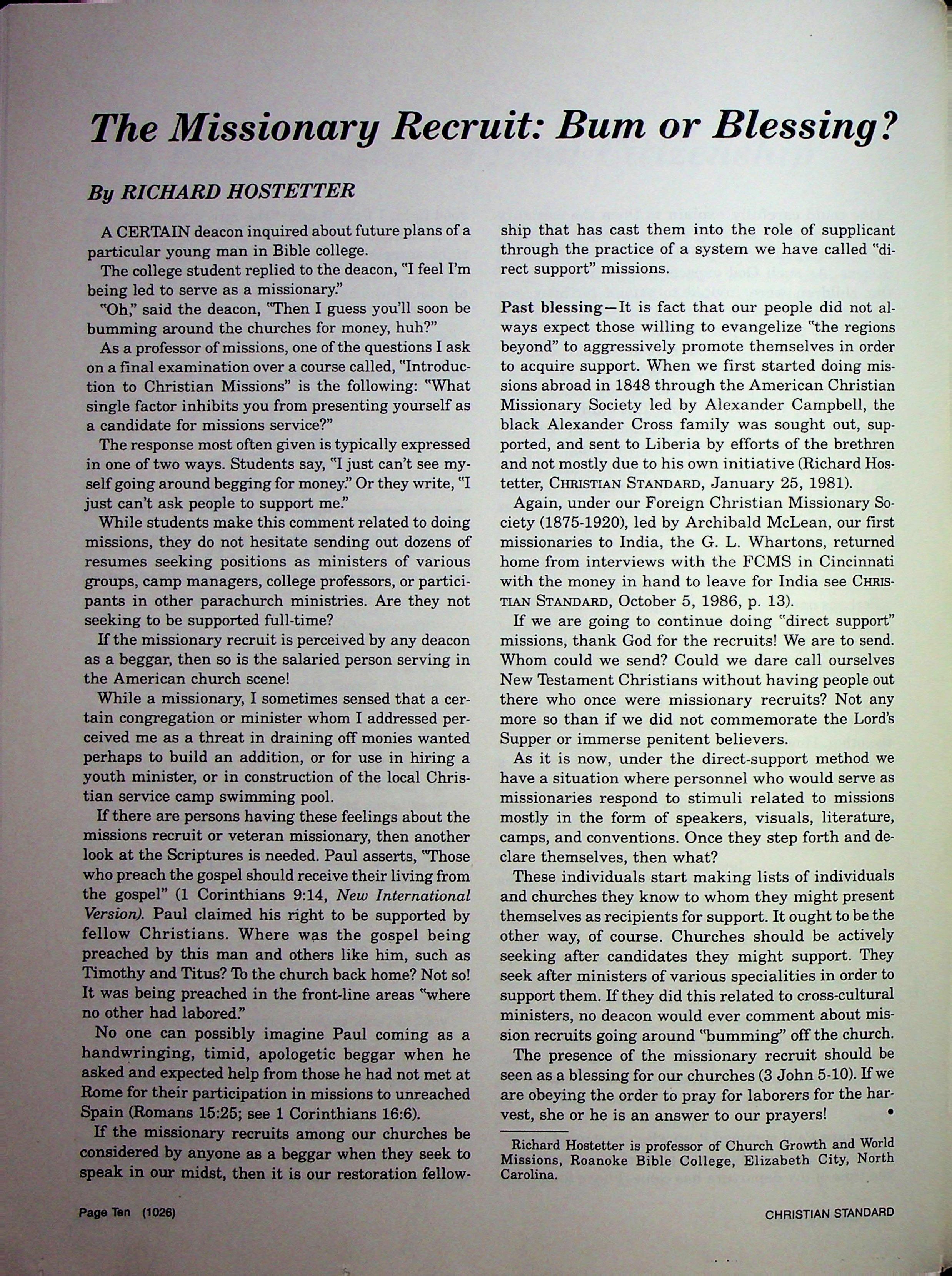 The Missionary Recruit: Bum or Blessing?

By RICHARD HOSTETTER

A CERTAIN deacon inquired about future plans of a particular young man in Bible college.

The college student replied to the deacon, "I feel I'm being led to serve as a missionary."

"Oh," said the deacon, "Then I guess you'll soon be bumming around the churches for money, huh?"

As a professor of missions, one of the questions I ask on a final examination over a course called, "Introduction to Christian Missions" is the following: "What single factor inhibits you from presenting yourself as a candidate for missions service?"

The response most often given is typically expressed in one of two ways. Students say, "I just can't see myself going around begging for money." Or they write, "I just can't ask people to support me."

While students make this comment related to doing missions, they do not hesitate sending out dozens of resumes seeking positions as ministers of various groups, camp managers, college professors, or participants in other parachurch ministries. Are they not seeking to be supported full-time?

If the missionary recruit is perceived by any deacon as a beggar, then so is the salaried person serving in the American church scene!

While a missionary, I sometimes sensed that a certain congregation or minister whom I addressed perceived me as a threat in draining off monies wanted perhaps to build an addition, or for use in hiring a youth minister, or in construction of the local Christian service camp swimming pool.

If there are persons having these feelings about the missions recruit or veteran missionary, then another look at the Scriptures is needed. Paul asserts, "Those who preach the gospel should receive their living from the gospel" (1 Corinthians 9:14, New International Version). Paul claimed his right to be supported by fellow Christians. Where was the gospel being preached by this man and others like him, such as Timothy and Titus? To the church back home? Not so! It was being preached in the front-line areas "where no other had labored."

No one can possibly imagine Paul coming as a handwringing, timid, apologetic beggar when he asked and expected help from those he had not met at Rome for their participation in missions to unreached Spain (Romans 15:25; see 1 Corinthians 16:6).

If the missionary recruits among our churches be considered by anyone as a beggar when they seek to speak in our midst, then it is our restoration fellowship that has cast them into the role of supplicant through the practice of a system we have called "direct support" missions.

Past blessing—It is fact that our people did not always expect those willing to evangelize "the regions beyond" to aggressively promote themselves in order to acquire support. When we first started doing missions abroad in 1848 through the American Christian Missionary Society led by Alexander Campbell, the black Alexander Cross family was sought out, supported, and sent to Liberia by efforts of the brethren and not mostly due to his own initiative (Richard Hostetter, CHRISTIAN STANDARD, January 25, 1981).

Again, under our Foreign Christian Missionary Society (1875-1920), led by Archibald McLean, our first missionaries to India, the G. L. Whartons, returned home from interviews with the FCMS in Cincinnati with the money in hand to leave for India see CHRISTIAN STANDARD, October 5, 1986, p. 13).

If we are going to continue doing "direct support" missions, thank God for the recruits! We are to send. Whom could we send? Could we dare call ourselves New Testament Christians without having people out there who once were missionary recruits? Not any more so than if we did not commemorate the Lord's Supper or immerse penitent believers.

As it is now, under the direct-support method we have a situation where personnel who would serve as missionaries respond to stimuli related to missions mostly in the form of speakers, visuals, literature, camps, and conventions. Once they step forth and declare themselves, then what?

These individuals start making lists of individuals and churches they know to whom they might present themselves as recipients for support. It ought to be the other way, of course. Churches should be actively seeking after candidates they might support. They seek after ministers of various specialities in order to support them. If they did this related to cross-cultural ministers, no deacon would ever comment about mission recruits going around "bumming" off the church.

The presence of the missionary recruit should be seen as a blessing for our churches (3 John 5-10). If we are obeying the order to pray for laborers for the harvest, she or he is an answer to our prayers! •

Richard Hostetter is professor of Church Growth and World Missions, Roanoke Bible College, Elizabeth City, North Carolina.

Page Ten (1026)

CHRISTIAN STANDARD